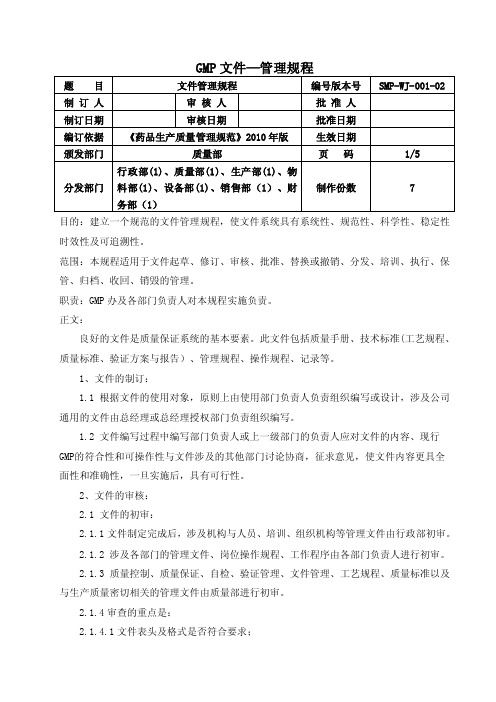 GMP 文件—管理规程

| 题　　目 | 文件管理规程 | | | 编号版本号 | SMP-WJ-001-02 |
|---|---|---|---|---|---|
| 制 订 人 | | 审 核 人 | | 批 准 人 | |
| 制订日期 | | 审核日期 | | 批准日期 | |
| 编订依据 | 《药品生产质量管理规范》2010 年版 | | | 生效日期 | |
| 颁发部门 | 质量部 | | | 页　　码 | 1/5 |
| 分发部门 | 行政部(1)、质量部(1)、生产部(1)、物料部(1)、设备部(1)、销售部（1）、财务部（1） | | | 制作份数 | 7 |

目的：建立一个规范的文件管理规程，使文件系统具有系统性、规范性、科学性、稳定性时效性及可追溯性。

范围：本规程适用于文件起草、修订、审核、批准、替换或撤销、分发、培训、执行、保管、归档、收回、销毁的管理。

职责：GMP 办及各部门负责人对本规程实施负责。

正文：

良好的文件是质量保证系统的基本要素。此文件包括质量手册、技术标准(工艺规程、质量标准、验证方案与报告）、管理规程、操作规程、记录等。

1、文件的制订：

1.1 根据文件的使用对象，原则上由使用部门负责人负责组织编写或设计，涉及公司通用的文件由总经理或总经理授权部门负责组织编写。

1.2 文件编写过程中编写部门负责人或上一级部门的负责人应对文件的内容、现行GMP的符合性和可操作性与文件涉及的其他部门讨论协商，征求意见，使文件内容更具全面性和准确性，一旦实施后，具有可行性。

2、文件的审核：

2.1 文件的初审：

2.1.1 文件制定完成后，涉及机构与人员、培训、组织机构等管理文件由行政部初审。

2.1.2 涉及各部门的管理文件、岗位操作规程、工作程序由各部门负责人进行初审。

2.1.3 质量控制、质量保证、自检、验证管理、文件管理、工艺规程、质量标准以及与生产质量密切相关的管理文件由质量部进行初审。

2.1.4 审查的重点是：

2.1.4.1 文件表头及格式是否符合要求；